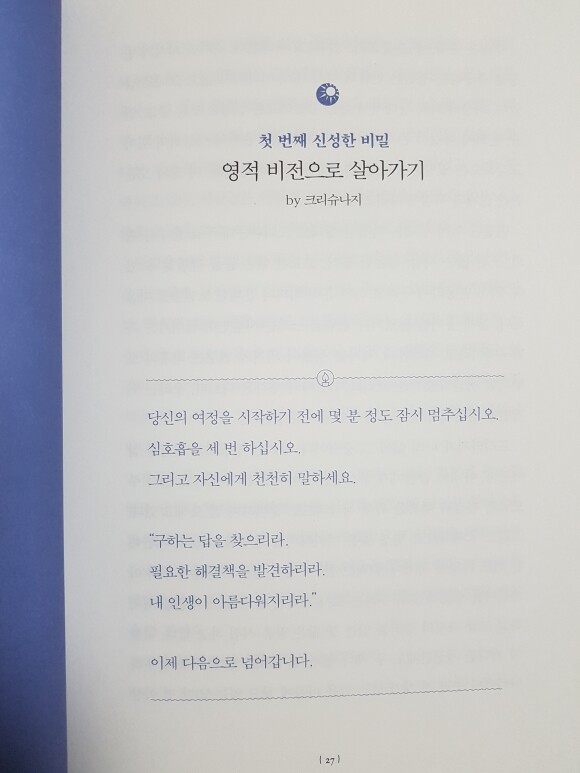 첫 번째 신성한 비밀
영적 비전으로 살아가기
by 크리슈나지

당신의 여정을 시작하기 전에 몇 분 정도 잠시 멈추십시오.
심호흡을 세 번 하십시오.
그리고 자신에게 천천히 말하세요.

"구하는 답을 찾으리라.
필요한 해결책을 발견하리라.
내 인생이 아름다워지리라."

이제 다음으로 넘어갑니다.

[ 27 ]